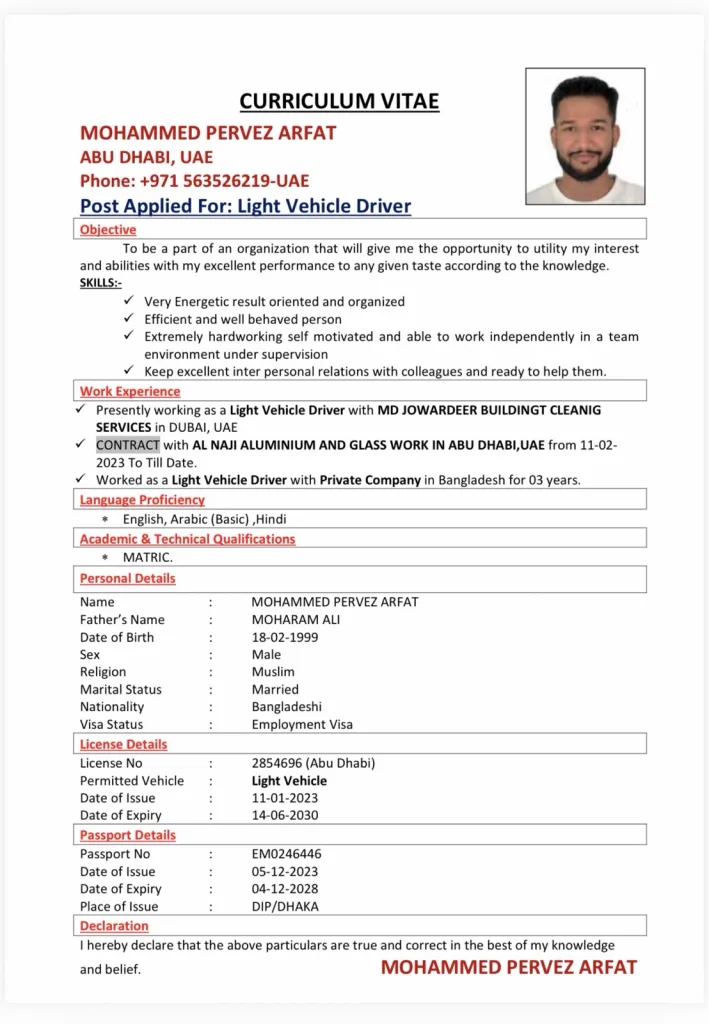 CURRICULUM VITAE

MOHAMMED PERVEZ ARFAT
ABU DHABI, UAE
Phone: +971 563526219-UAE
Post Applied For: Light Vehicle Driver

Objective

To be a part of an organization that will give me the opportunity to utility my interest and abilities with my excellent performance to any given taste according to the knowledge.

SKILLS:-

✓ Very Energetic result oriented and organized
✓ Efficient and well behaved person
✓ Extremely hardworking self motivated and able to work independently in a team environment under supervision
✓ Keep excellent inter personal relations with colleagues and ready to help them.

Work Experience

✓ Presently working as a Light Vehicle Driver with MD JOWARDEER BUILDINGT CLEANIG SERVICES in DUBAI, UAE
✓ CONTRACT with AL NAJI ALUMINIUM AND GLASS WORK IN ABU DHABI,UAE from 11-02-2023 To Till Date.
✓ Worked as a Light Vehicle Driver with Private Company in Bangladesh for 03 years.

Language Proficiency

* English, Arabic (Basic) ,Hindi

Academic & Technical Qualifications

* MATRIC.

Personal Details

| Name | : | MOHAMMED PERVEZ ARFAT |
|---|---|---|
| Father's Name | : | MOHARAM ALI |
| Date of Birth | : | 18-02-1999 |
| Sex | : | Male |
| Religion | : | Muslim |
| Marital Status | : | Married |
| Nationality | : | Bangladeshi |
| Visa Status | : | Employment Visa |

License Details

| License No | : | 2854696 (Abu Dhabi) |
|---|---|---|
| Permitted Vehicle | : | Light Vehicle |
| Date of Issue | : | 11-01-2023 |
| Date of Expiry | : | 14-06-2030 |

Passport Details

| Passport No | : | EM0246446 |
|---|---|---|
| Date of Issue | : | 05-12-2023 |
| Date of Expiry | : | 04-12-2028 |
| Place of Issue | : | DIP/DHAKA |

Declaration

I hereby declare that the above particulars are true and correct in the best of my knowledge and belief.

MOHAMMED PERVEZ ARFAT